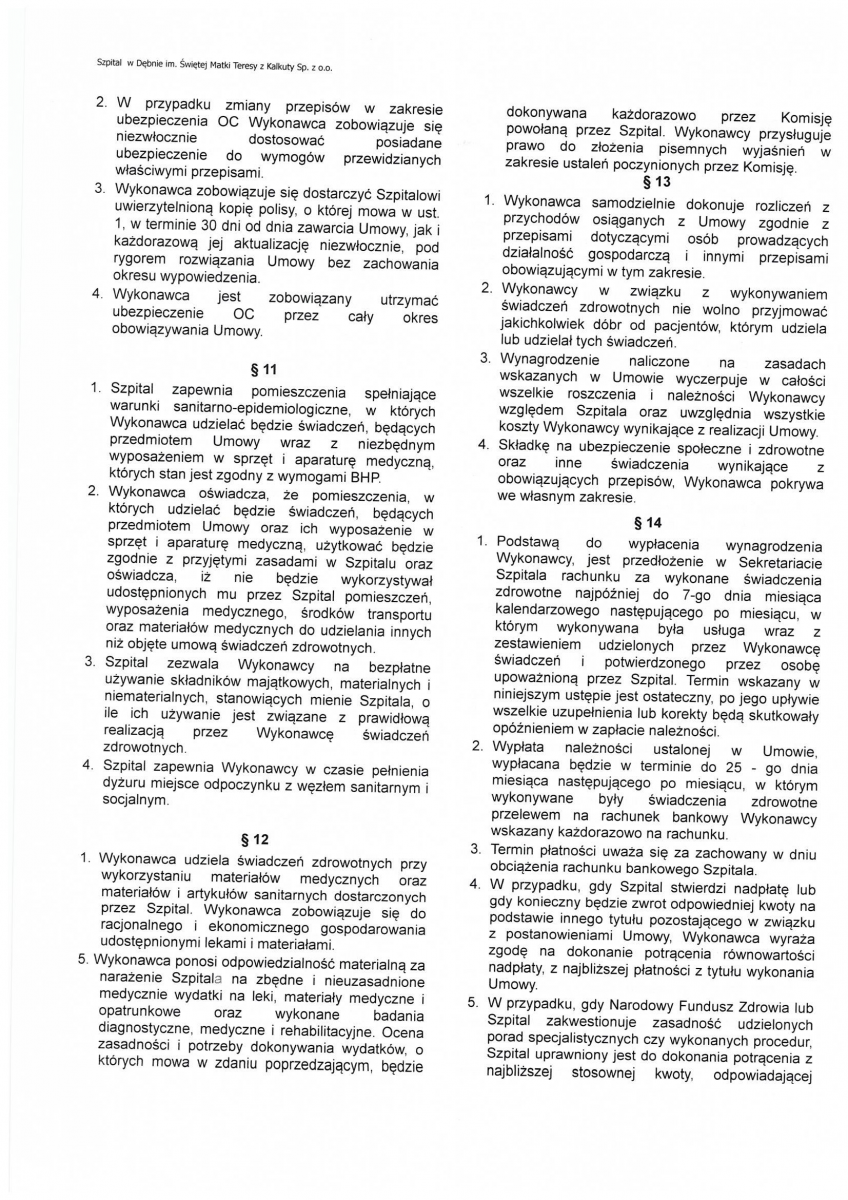 Szpital w Dębnie im. Świętej Matki Teresy z Kalkuty Sp. z o.o.

2. W przypadku zmiany przepisów w zakresie ubezpieczenia OC Wykonawca zobowiązuje się niezwłocznie dostosować posiadane ubezpieczenie do wymogów przewidzianych właściwymi przepisami.
3. Wykonawca zobowiązuje się dostarczyć Szpitalowi uwierzytelnioną kopię polisy, o której mowa w ust. 1, w terminie 30 dni od dnia zawarcia Umowy, jak i każdorazową jej aktualizację niezwłocznie, pod rygorem rozwiązania Umowy bez zachowania okresu wypowiedzenia.
4. Wykonawca jest zobowiązany utrzymać ubezpieczenie OC przez cały okres obowiązywania Umowy.

§ 11

1. Szpital zapewnia pomieszczenia spełniające warunki sanitarno-epidemiologiczne, w których Wykonawca udzielać będzie świadczeń, będących przedmiotem Umowy wraz z niezbędnym wyposażeniem w sprzęt i aparaturę medyczną, których stan jest zgodny z wymogami BHP.
2. Wykonawca oświadcza, że pomieszczenia, w których udzielać będzie świadczeń, będących przedmiotem Umowy oraz ich wyposażenie w sprzęt i aparaturę medyczną, użytkować będzie zgodnie z przyjętymi zasadami w Szpitalu oraz oświadcza, iż nie będzie wykorzystywał udostępnionych mu przez Szpital pomieszczeń, wyposażenia medycznego, środków transportu oraz materiałów medycznych do udzielania innych niż objęte umową świadczeń zdrowotnych.
3. Szpital zezwala Wykonawcy na bezpłatne używanie składników majątkowych, materialnych i niematerialnych, stanowiących mienie Szpitala, o ile ich używanie jest związane z prawidłową realizacją przez Wykonawcę świadczeń zdrowotnych.
4. Szpital zapewnia Wykonawcy w czasie pełnienia dyżuru miejsce odpoczynku z węzłem sanitarnym i socjalnym.

§ 12

1. Wykonawca udziela świadczeń zdrowotnych przy wykorzystaniu materiałów medycznych oraz materiałów i artykułów sanitarnych dostarczonych przez Szpital. Wykonawca zobowiązuje się do racjonalnego i ekonomicznego gospodarowania udostępnionymi lekami i materiałami.
5. Wykonawca ponosi odpowiedzialność materialną za narażenie Szpitala na zbędne i nieuzasadnione medycznie wydatki na leki, materiały medyczne i opatrunkowe oraz wykonane badania diagnostyczne, medyczne i rehabilitacyjne. Ocena zasadności i potrzeby dokonywania wydatków, o których mowa w zdaniu poprzedzającym, będzie dokonywana każdorazowo przez Komisję powołaną przez Szpital. Wykonawcy przysługuje prawo do złożenia pisemnych wyjaśnień w zakresie ustaleń poczynionych przez Komisję.

§ 13

1. Wykonawca samodzielnie dokonuje rozliczeń z przychodów osiąganych z Umowy zgodnie z przepisami dotyczącymi osób prowadzących działalność gospodarczą i innymi przepisami obowiązującymi w tym zakresie.
2. Wykonawcy w związku z wykonywaniem świadczeń zdrowotnych nie wolno przyjmować jakichkolwiek dóbr od pacjentów, którym udziela lub udzielał tych świadczeń.
3. Wynagrodzenie naliczone na zasadach wskazanych w Umowie wyczerpuje w całości wszelkie roszczenia i należności Wykonawcy względem Szpitala oraz uwzględnia wszystkie koszty Wykonawcy wynikające z realizacji Umowy.
4. Składkę na ubezpieczenie społeczne i zdrowotne oraz inne świadczenia wynikające z obowiązujących przepisów, Wykonawca pokrywa we własnym zakresie.

§ 14

1. Podstawą do wypłacenia wynagrodzenia Wykonawcy, jest przedłożenie w Sekretariacie Szpitala rachunku za wykonane świadczenia zdrowotne najpóźniej do 7-go dnia miesiąca kalendarzowego następującego po miesiącu, w którym wykonywana była usługa wraz z zestawieniem udzielonych przez Wykonawcę świadczeń i potwierdzonego przez osobę upoważnioną przez Szpital. Termin wskazany w niniejszym ustępie jest ostateczny, po jego upływie wszelkie uzupełnienia lub korekty będą skutkowały opóźnieniem w zapłacie należności.
2. Wypłata należności ustalonej w Umowie, wypłacana będzie w terminie do 25 - go dnia miesiąca następującego po miesiącu, w którym wykonywane były świadczenia zdrowotne przelewem na rachunek bankowy Wykonawcy wskazany każdorazowo na rachunku.
3. Termin płatności uważa się za zachowany w dniu obciążenia rachunku bankowego Szpitala.
4. W przypadku, gdy Szpital stwierdzi nadpłatę lub gdy konieczny będzie zwrot odpowiedniej kwoty na podstawie innego tytułu pozostającego w związku z postanowieniami Umowy, Wykonawca wyraża zgodę na dokonanie potrącenia równowartości nadpłaty, z najbliższej płatności z tytułu wykonania Umowy.
5. W przypadku, gdy Narodowy Fundusz Zdrowia lub Szpital zakwestionuje zasadność udzielonych porad specjalistycznych czy wykonanych procedur, Szpital uprawniony jest do dokonania potrącenia z najbliższej stosownej kwoty, odpowiadającej